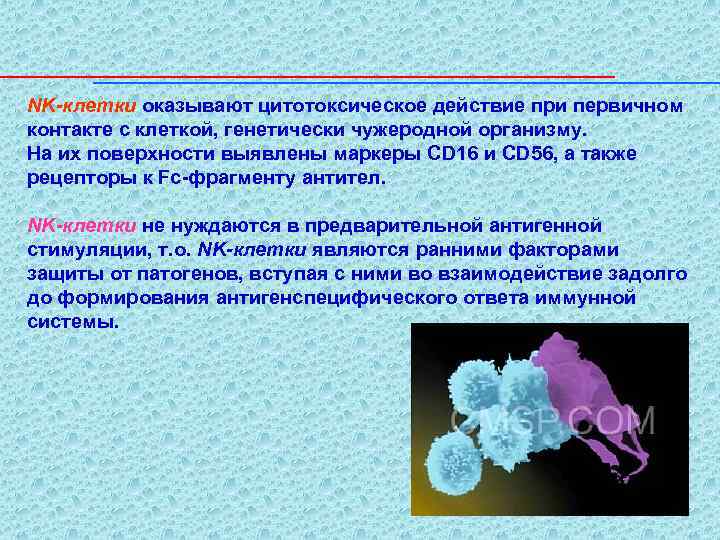 NK-клетки оказывают цитотоксическое действие при первичном контакте с клеткой, генетически чужеродной организму.
На их поверхности выявлены маркеры CD16 и CD56, а также рецепторы к Fc-фрагменту антител.

NK-клетки не нуждаются в предварительной антигенной стимуляции, т.о. NK-клетки являются ранними факторами защиты от патогенов, вступая с ними во взаимодействие задолго до формирования антигенспецифического ответа иммунной системы.

CMSP.COM